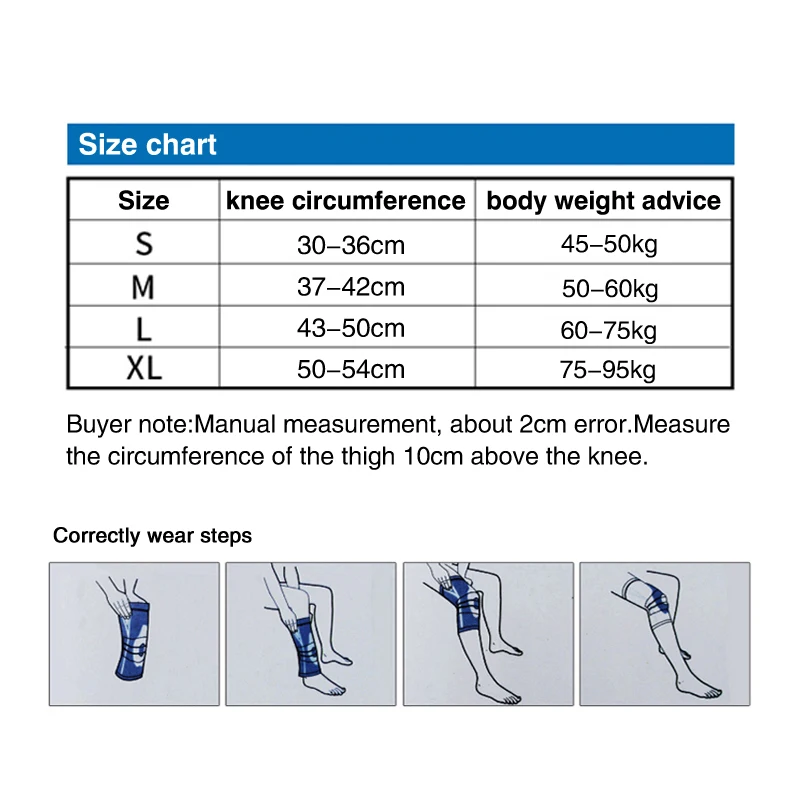 Size chart

| Size | knee circumference | body weight advice |
|---|---|---|
| S | 30–36cm | 45–50kg |
| M | 37–42cm | 50–60kg |
| L | 43–50cm | 60–75kg |
| XL | 50–54cm | 75–95kg |

Buyer note:Manual measurement, about 2cm error.Measure the circumference of the thigh 10cm above the knee.

Correctly wear steps